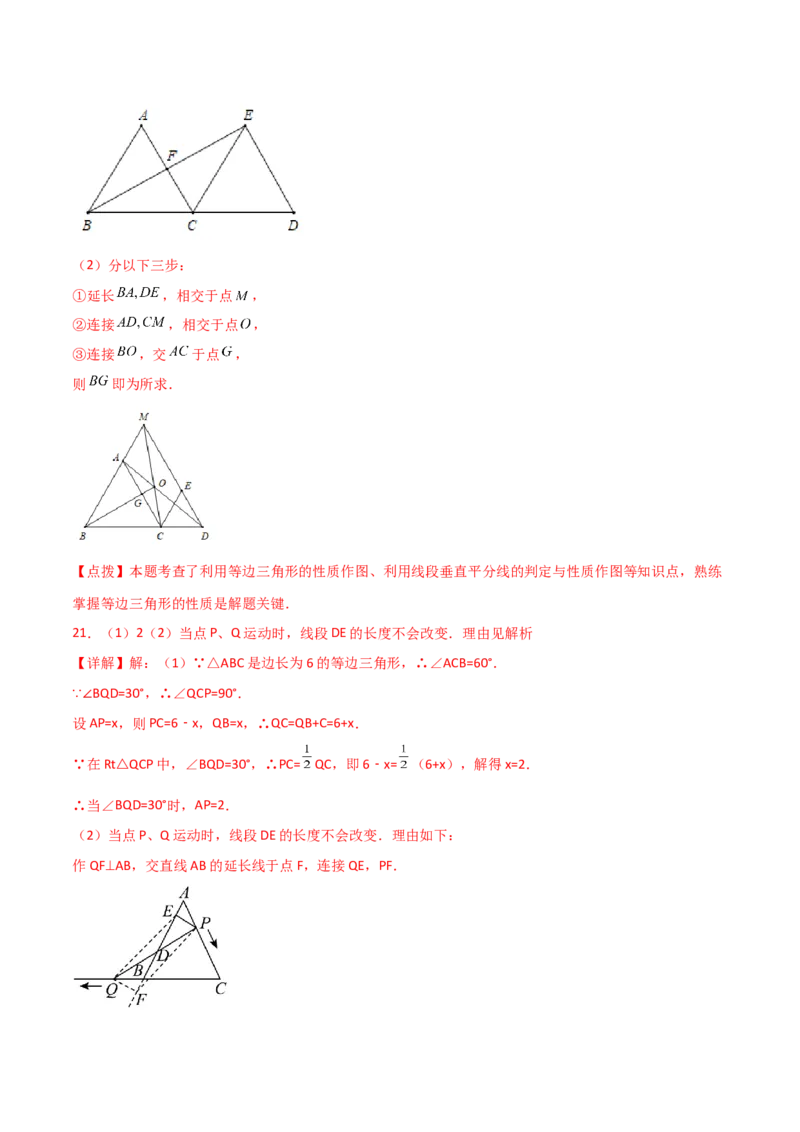 A E F B C D

（2）分以下三步：

①延长$BA, DE$，相交于点$M$，

②连接$AD, CM$，相交于点$O$，

③连接$BO$，交$AC$于点$G$，

则$BG$即为所求．

M A O E G B C D

【点拨】本题考查了利用等边三角形的性质作图、利用线段垂直平分线的判定与性质作图等知识点，熟练掌握等边三角形的性质是解题关键．

21．（1）2（2）当点 P、Q 运动时，线段 DE 的长度不会改变．理由见解析

【详解】解：（1）∵△ABC 是边长为 6 的等边三角形，∴∠ACB=60°．

∵∠BQD=30°，∴∠QCP=90°．

设 AP=x，则 PC=6－x，QB=x，∴QC=QB+C=6+x．

∵在 Rt△QCP 中，∠BQD=30°，∴PC=$\frac{1}{2}$QC，即 6－x=$\frac{1}{2}$（6+x），解得 x=2．

∴当∠BQD=30°时，AP=2．

（2）当点 P、Q 运动时，线段 DE 的长度不会改变．理由如下：

作 QF⊥AB，交直线 AB 的延长线于点 F，连接 QE，PF．

A E P D B Q F C